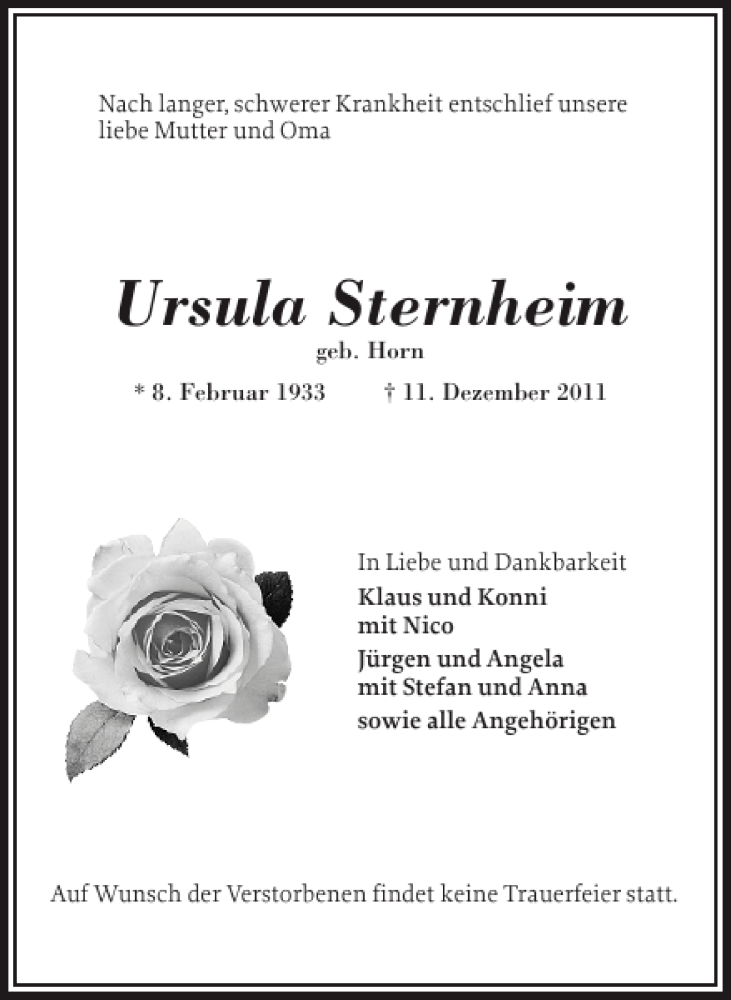 Nach langer, schwerer Krankheit entschlief unsere liebe Mutter und Oma

Ursula Sternheim
geb. Horn
* 8. Februar 1933 † 11. Dezember 2011

In Liebe und Dankbarkeit
Klaus und Konni
mit Nico
Jürgen und Angela
mit Stefan und Anna
sowie alle Angehörigen

Auf Wunsch der Verstorbenen findet keine Trauerfeier statt.